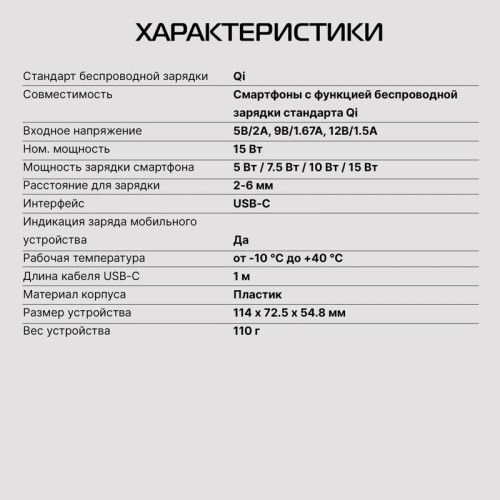 ХАРАКТЕРИСТИКИ

| | |
|---|---|
| Стандарт беспроводной зарядки | Qi |
| Совместимость | Смартфоны с функцией беспроводной зарядки стандарта Qi |
| Входное напряжение | 5В/2А, 9В/1.67А, 12В/1.5А |
| Ном. мощность | 15 Вт |
| Мощность зарядки смартфона | 5 Вт / 7.5 Вт / 10 Вт / 15 Вт |
| Расстояние для зарядки | 2-6 мм |
| Интерфейс | USB-C |
| Индикация заряда мобильного устройства | Да |
| Рабочая температура | от -10 °C до +40 °C |
| Длина кабеля USB-C | 1 м |
| Материал корпуса | Пластик |
| Размер устройства | 114 x 72.5 x 54.8 мм |
| Вес устройства | 110 г |